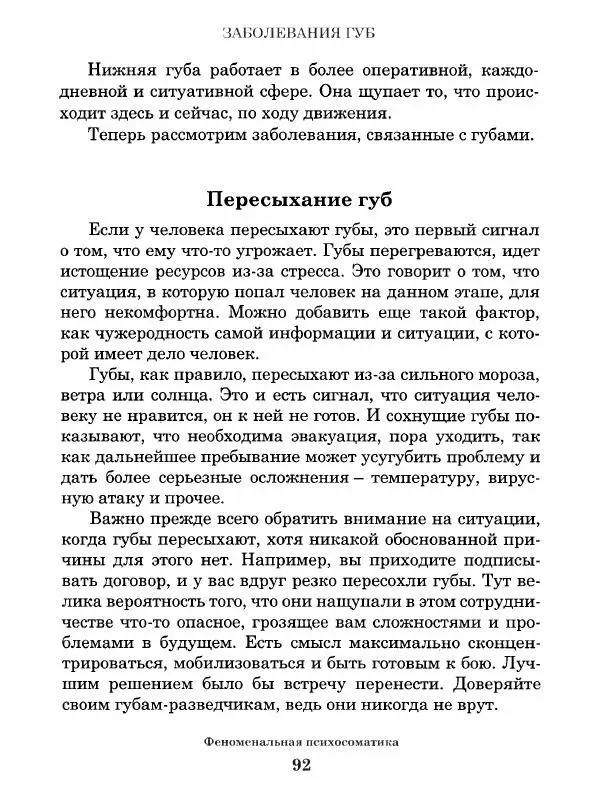 ЗАБОЛЕВАНИЯ ГУБ

Нижняя губа работает в более оперативной, каждодневной и ситуативной сфере. Она щупает то, что происходит здесь и сейчас, по ходу движения.

Теперь рассмотрим заболевания, связанные с губами.

Пересыхание губ

Если у человека пересыхают губы, это первый сигнал о том, что ему что-то угрожает. Губы перегреваются, идет истощение ресурсов из-за стресса. Это говорит о том, что ситуация, в которую попал человек на данном этапе, для него некомфортна. Можно добавить еще такой фактор, как чужеродность самой информации и ситуации, с которой имеет дело человек.

Губы, как правило, пересыхают из-за сильного мороза, ветра или солнца. Это и есть сигнал, что ситуация человеку не нравится, он к ней не готов. И сохнущие губы показывают, что необходима эвакуация, пора уходить, так как дальнейшее пребывание может усугубить проблему и дать более серьезные осложнения – температуру, вирусную атаку и прочее.

Важно прежде всего обратить внимание на ситуации, когда губы пересыхают, хотя никакой обоснованной причины для этого нет. Например, вы приходите подписывать договор, и у вас вдруг резко пересохли губы. Тут велика вероятность того, что они нащупали в этом сотрудничестве что-то опасное, грозящее вам сложностями и проблемами в будущем. Есть смысл максимально сконцентрироваться, мобилизоваться и быть готовым к бою. Лучшим решением было бы встречу перенести. Доверяйте своим губам-разведчикам, ведь они никогда не врут.

Феноменальная психосоматика

92